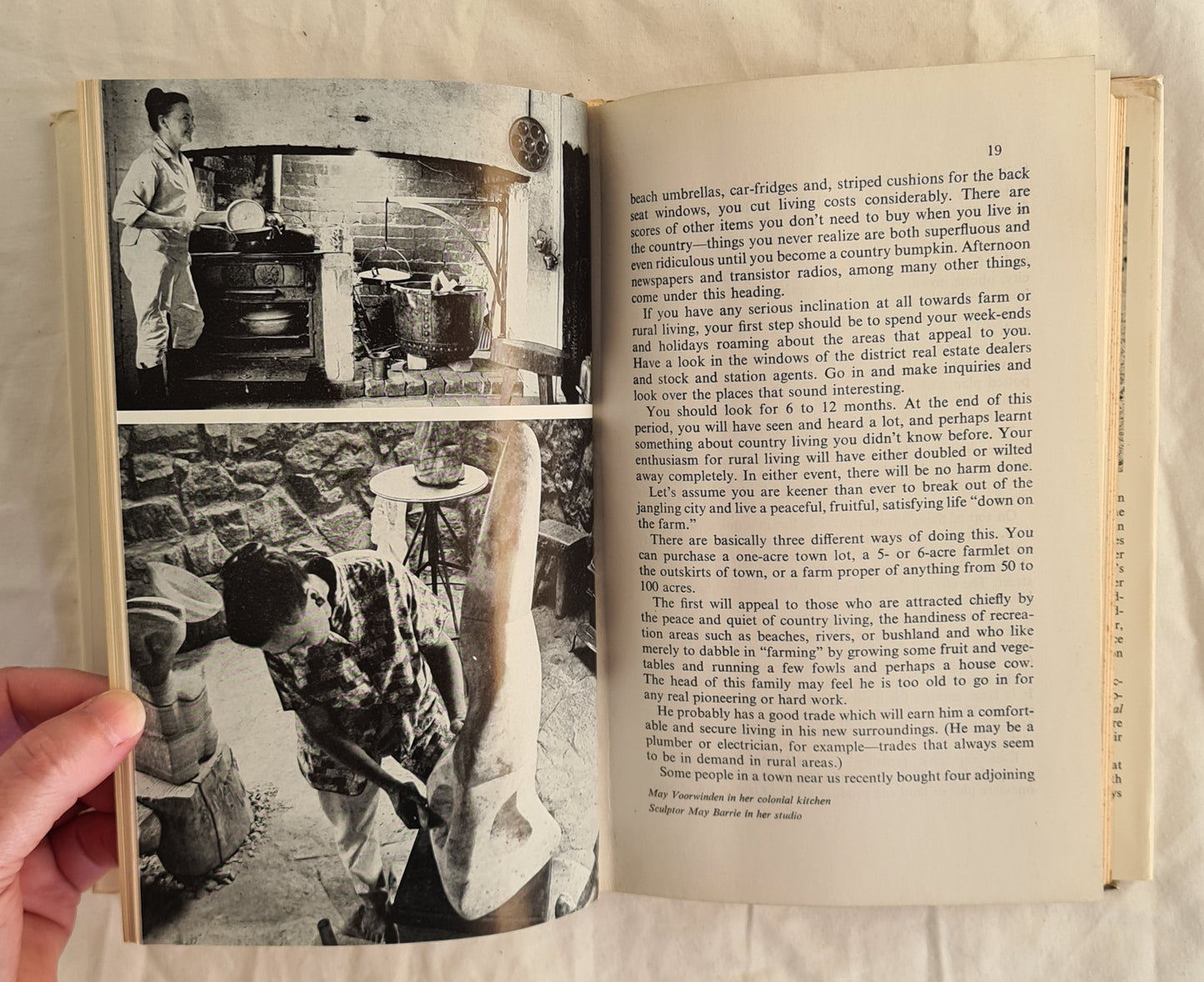 19

beach umbrellas, car-fridges and, striped cushions for the back seat windows, you cut living costs considerably. There are scores of other items you don't need to buy when you live in the country—things you never realize are both superfluous and even ridiculous until you become a country bumpkin. Afternoon newspapers and transistor radios, among many other things, come under this heading.

If you have any serious inclination at all towards farm or rural living, your first step should be to spend your week-ends and holidays roaming about the areas that appeal to you. Have a look in the windows of the district real estate dealers and stock and station agents. Go in and make inquiries and look over the places that sound interesting.

You should look for 6 to 12 months. At the end of this period, you will have seen and heard a lot, and perhaps learnt something about country living you didn't know before. Your enthusiasm for rural living will have either doubled or wilted away completely. In either event, there will be no harm done.

Let's assume you are keener than ever to break out of the jangling city and live a peaceful, fruitful, satisfying life "down on the farm."

There are basically three different ways of doing this. You can purchase a one-acre town lot, a 5- or 6-acre farmlet on the outskirts of town, or a farm proper of anything from 50 to 100 acres.

The first will appeal to those who are attracted chiefly by the peace and quiet of country living, the handiness of recreation areas such as beaches, rivers, or bushland and who like merely to dabble in "farming" by growing some fruit and vegetables and running a few fowls and perhaps a house cow. The head of this family may feel he is too old to go in for any real pioneering or hard work.

He probably has a good trade which will earn him a comfortable and secure living in his new surroundings. (He may be a plumber or electrician, for example—trades that always seem to be in demand in rural areas.)

Some people in a town near us recently bought four adjoining

May Voorwinden in her colonial kitchen
Sculptor May Barrie in her studio